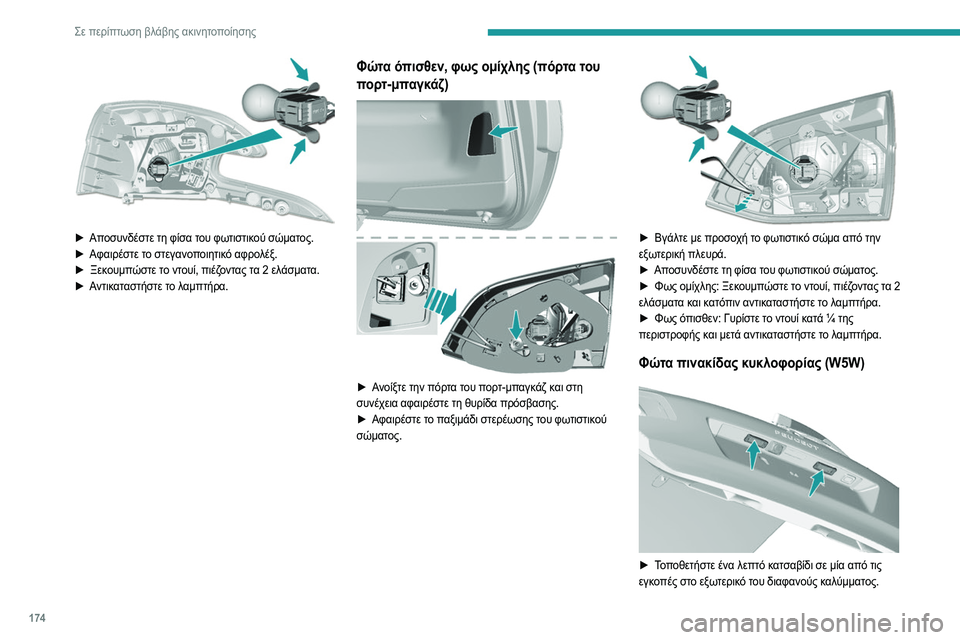 Σε περίπτωση βλάβης ακινητοποίησης

► Αποσυνδέστε τη φίσα του φωτιστικού σώματος.
► Αφαιρέστε το στεγανοποιητικό αφρολέξ.
► Ξεκουμπώστε το ντουί, πιέζοντας τα 2 ελάσματα.
► Αντικαταστήστε το λαμπτήρα.

Φώτα όπισθεν, φως ομίχλης (πόρτα του πορτ-μπαγκάζ)

► Ανοίξτε την πόρτα του πορτ-μπαγκάζ και στη συνέχεια αφαιρέστε τη θυρίδα πρόσβασης.
► Αφαιρέστε το παξιμάδι στερέωσης του φωτιστικού σώματος.

► Βγάλτε με προσοχή το φωτιστικό σώμα από την εξωτερική πλευρά.
► Αποσυνδέστε τη φίσα του φωτιστικού σώματος.
► Φως ομίχλης: Ξεκουμπώστε το ντουί, πιέζοντας τα 2 ελάσματα και κατόπιν αντικαταστήστε το λαμπτήρα.
► Φως όπισθεν: Γυρίστε το ντουί κατά ¼ της περιστροφής και μετά αντικαταστήστε το λαμπτήρα.

Φώτα πινακίδας κυκλοφορίας (W5W)

PEUGEOT

► Τοποθετήστε ένα λεπτό κατσαβίδι σε μία από τις εγκοπές στο εξωτερικό του διαφανούς καλύμματος.

174

carmanualsonline.info